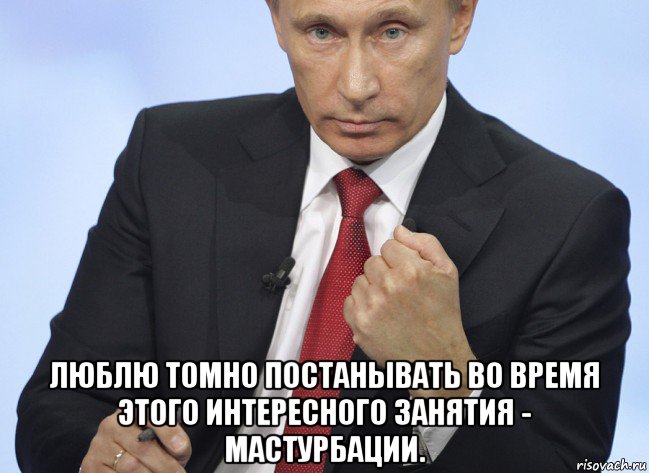 ЛЮБЛЮ ТОМНО ПОСТАНЫВАТЬ ВО ВРЕМЯ ЭТОГО ИНТЕРЕСНОГО ЗАНЯТИЯ - МАСТУРБАЦИИ.

risovach.ru